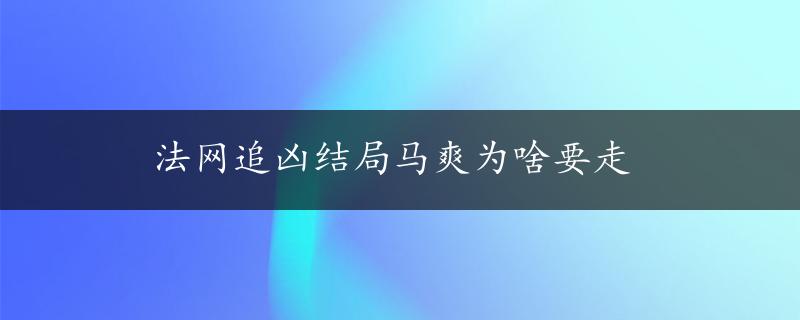 法网追凶结局马爽为啥要走